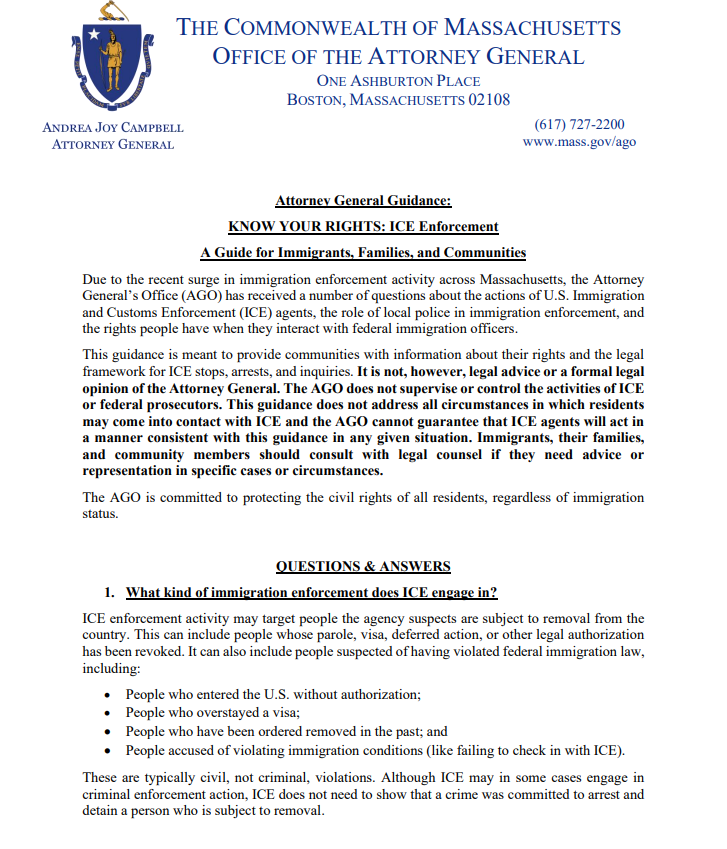 THE COMMONWEALTH OF MASSACHUSETTS
OFFICE OF THE ATTORNEY GENERAL
ONE ASHBURTON PLACE
BOSTON, MASSACHUSETTS 02108

ANDREA JOY CAMPBELL
ATTORNEY GENERAL

(617) 727-2200
www.mass.gov/ago

Attorney General Guidance:

KNOW YOUR RIGHTS: ICE Enforcement

A Guide for Immigrants, Families, and Communities

Due to the recent surge in immigration enforcement activity across Massachusetts, the Attorney General's Office (AGO) has received a number of questions about the actions of U.S. Immigration and Customs Enforcement (ICE) agents, the role of local police in immigration enforcement, and the rights people have when they interact with federal immigration officers.

This guidance is meant to provide communities with information about their rights and the legal framework for ICE stops, arrests, and inquiries. It is not, however, legal advice or a formal legal opinion of the Attorney General. The AGO does not supervise or control the activities of ICE or federal prosecutors. This guidance does not address all circumstances in which residents may come into contact with ICE and the AGO cannot guarantee that ICE agents will act in a manner consistent with this guidance in any given situation. Immigrants, their families, and community members should consult with legal counsel if they need advice or representation in specific cases or circumstances.

The AGO is committed to protecting the civil rights of all residents, regardless of immigration status.

QUESTIONS & ANSWERS

1. What kind of immigration enforcement does ICE engage in?

ICE enforcement activity may target people the agency suspects are subject to removal from the country. This can include people whose parole, visa, deferred action, or other legal authorization has been revoked. It can also include people suspected of having violated federal immigration law, including:

• People who entered the U.S. without authorization;
• People who overstayed a visa;
• People who have been ordered removed in the past; and
• People accused of violating immigration conditions (like failing to check in with ICE).

These are typically civil, not criminal, violations. Although ICE may in some cases engage in criminal enforcement action, ICE does not need to show that a crime was committed to arrest and detain a person who is subject to removal.